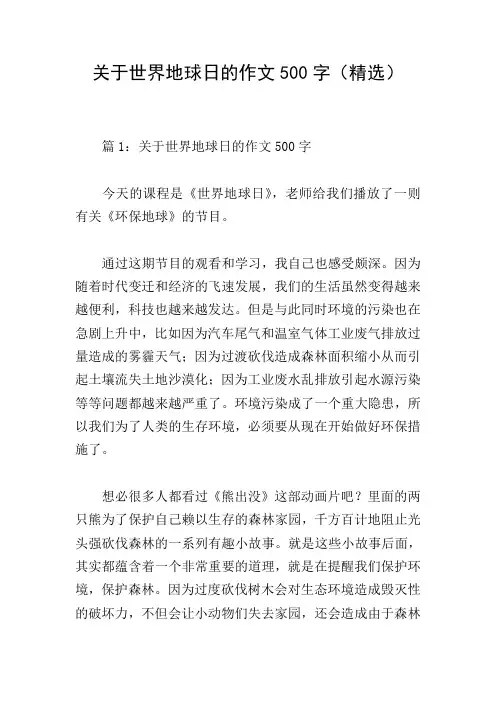 关于世界地球日的作文 500 字（精选）

篇 1：关于世界地球日的作文 500 字

今天的课程是《世界地球日》，老师给我们播放了一则有关《环保地球》的节目。

通过这期节目的观看和学习，我自己也感受颇深。因为随着时代变迁和经济的飞速发展，我们的生活虽然变得越来越便利，科技也越来越发达。但是与此同时环境的污染也在急剧上升中，比如因为汽车尾气和温室气体工业废气排放过量造成的雾霾天气；因为过渡砍伐造成森林面积缩小从而引起土壤流失土地沙漠化；因为工业废水乱排放引起水源污染等等问题都越来越严重了。环境污染成了一个重大隐患，所以我们为了人类的生存环境，必须要从现在开始做好环保措施了。

想必很多人都看过《熊出没》这部动画片吧？里面的两只熊为了保护自己赖以生存的森林家园，千方百计地阻止光头强砍伐森林的一系列有趣小故事。就是这些小故事后面，其实都蕴含着一个非常重要的道理，就是在提醒我们保护环境，保护森林。因为过度砍伐树木会对生态环境造成毁灭性的破坏力，不但会让小动物们失去家园，还会造成由于森林